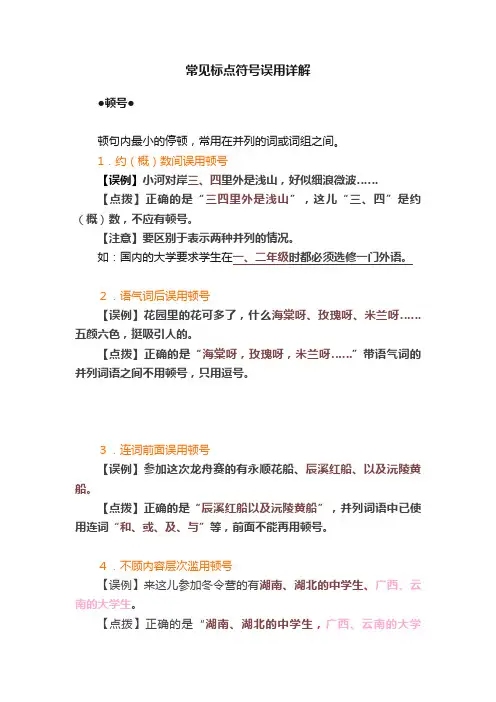 常见标点符号误用详解

●顿号●

顿句内最小的停顿，常用在并列的词或词组之间。

1．约（概）数间误用顿号

【误例】小河对岸三、四里外是浅山，好似细浪微波……

【点拨】正确的是“三四里外是浅山”，这儿“三、四”是约（概）数，不应有顿号。

【注意】要区别于表示两种并列的情况。

如：国内的大学要求学生在一、二年级时都必须选修一门外语。

2．语气词后误用顿号

【误例】花园里的花可多了，什么海棠呀、玫瑰呀、米兰呀……五颜六色，挺吸引人的。

【点拨】正确的是“海棠呀，玫瑰呀，米兰呀……”带语气词的并列词语之间不用顿号，只用逗号。

3．连词前面误用顿号

【误例】参加这次龙舟赛的有永顺花船、辰溪红船、以及沅陵黄船。

【点拨】正确的是“辰溪红船以及沅陵黄船”，并列词语中已使用连词“和、或、及、与”等，前面不能再用顿号。

4．不顾内容层次滥用顿号

【误例】来这儿参加冬令营的有湖南、湖北的中学生、广西、云南的大学生。

【点拨】正确的是“湖南、湖北的中学生，广西、云南的大学